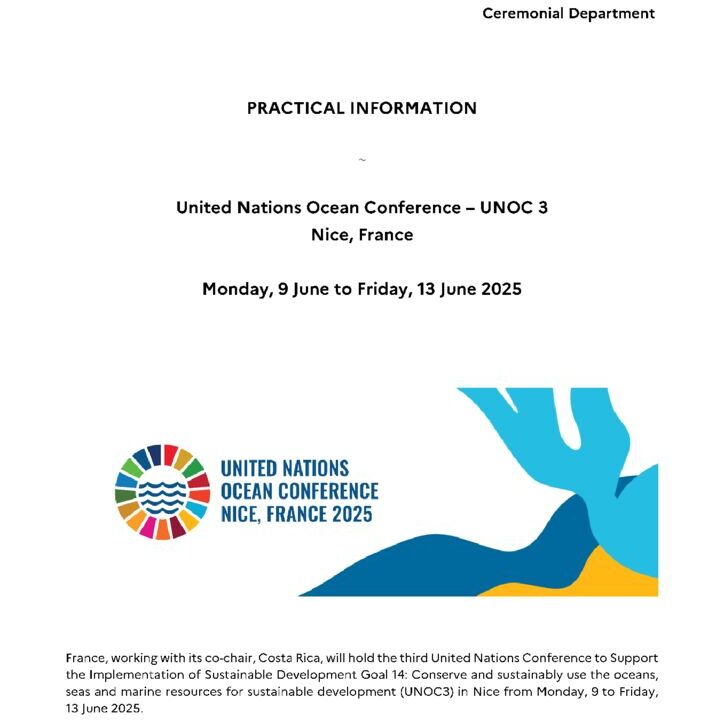 Ceremonial Department

PRACTICAL INFORMATION

~

United Nations Ocean Conference – UNOC 3
Nice, France

Monday, 9 June to Friday, 13 June 2025

UNITED NATIONS
OCEAN CONFERENCE
NICE, FRANCE 2025

France, working with its co-chair, Costa Rica, will hold the third United Nations Conference to Support the Implementation of Sustainable Development Goal 14: Conserve and sustainably use the oceans, seas and marine resources for sustainable development (UNOC3) in Nice from Monday, 9 to Friday, 13 June 2025.